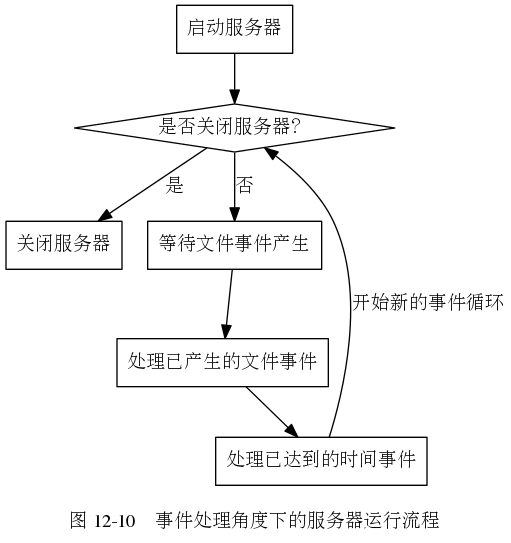 启动服务器

是否关闭服务器?

是

否

关闭服务器

等待文件事件产生

开始新的事件循环

处理已产生的文件事件

处理已达到的时间事件

图 12-10 事件处理角度下的服务器运行流程